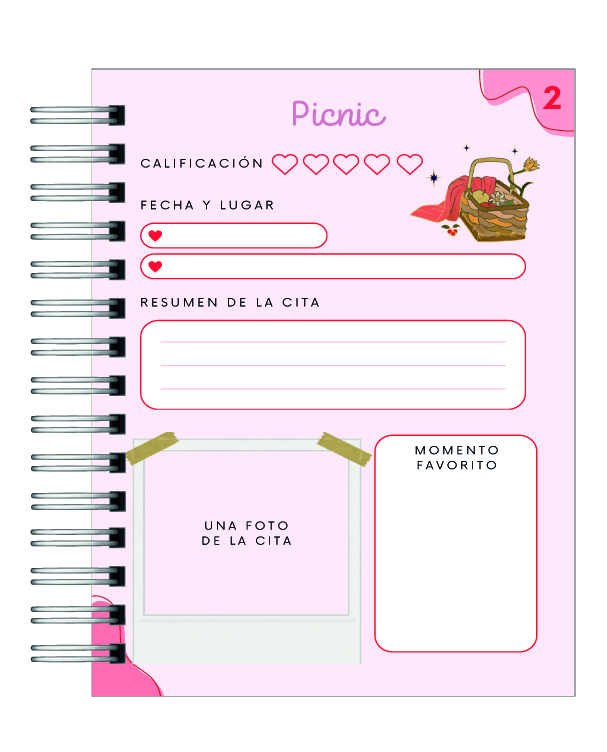 2

Picnic

CALIFICACIÓN

FECHA Y LUGAR

RESUMEN DE LA CITA

UNA FOTO
DE LA CITA

MOMENTO
FAVORITO